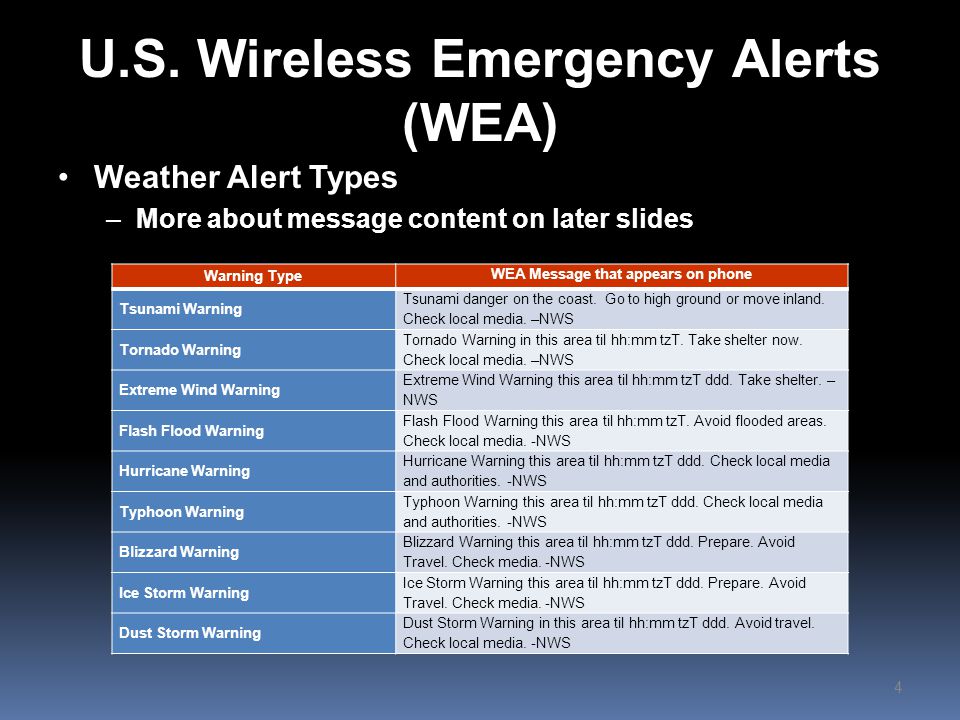 U.S. Wireless Emergency Alerts (WEA)

• Weather Alert Types
– More about message content on later slides

| Warning Type | WEA Message that appears on phone |
|---|---|
| Tsunami Warning | Tsunami danger on the coast. Go to high ground or move inland. Check local media. –NWS |
| Tornado Warning | Tornado Warning in this area til hh:mm tzT. Take shelter now. Check local media. –NWS |
| Extreme Wind Warning | Extreme Wind Warning this area til hh:mm tzT ddd. Take shelter. –NWS |
| Flash Flood Warning | Flash Flood Warning this area til hh:mm tzT. Avoid flooded areas. Check local media. -NWS |
| Hurricane Warning | Hurricane Warning this area til hh:mm tzT ddd. Check local media and authorities. -NWS |
| Typhoon Warning | Typhoon Warning this area til hh:mm tzT ddd. Check local media and authorities. -NWS |
| Blizzard Warning | Blizzard Warning this area til hh:mm tzT ddd. Prepare. Avoid Travel. Check media. -NWS |
| Ice Storm Warning | Ice Storm Warning this area til hh:mm tzT ddd. Prepare. Avoid Travel. Check media. -NWS |
| Dust Storm Warning | Dust Storm Warning in this area til hh:mm tzT ddd. Avoid travel. Check local media. -NWS |

4